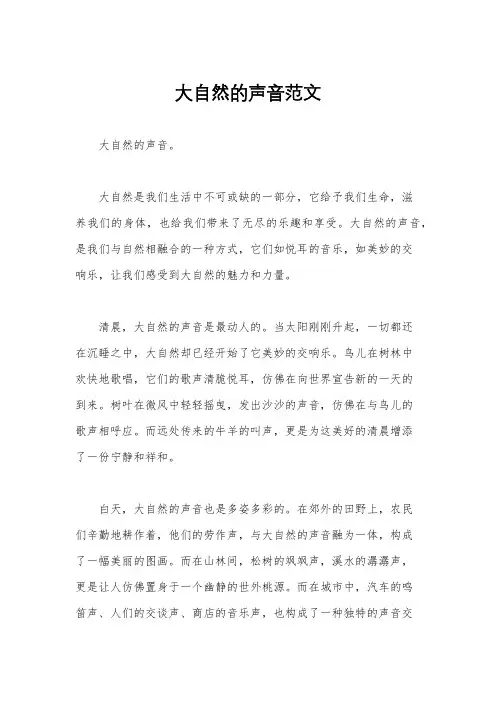 大自然的声音范文

大自然的声音。

大自然是我们生活中不可或缺的一部分，它给予我们生命，滋养我们的身体，也给我们带来了无尽的乐趣和享受。大自然的声音，是我们与自然相融合的一种方式，它们如悦耳的音乐，如美妙的交响乐，让我们感受到大自然的魅力和力量。

清晨，大自然的声音是最动人的。当太阳刚刚升起，一切都还在沉睡之中，大自然却已经开始了它美妙的交响乐。鸟儿在树林中欢快地歌唱，它们的歌声清脆悦耳，仿佛在向世界宣告新的一天的到来。树叶在微风中轻轻摇曳，发出沙沙的声音，仿佛在与鸟儿的歌声相呼应。而远处传来的牛羊的叫声，更是为这美好的清晨增添了一份宁静和祥和。

白天，大自然的声音也是多姿多彩的。在郊外的田野上，农民们辛勤地耕作着，他们的劳作声，与大自然的声音融为一体，构成了一幅美丽的图画。而在山林间，松树的飒飒声，溪水的潺潺声，更是让人仿佛置身于一个幽静的世外桃源。而在城市中，汽车的鸣笛声、人们的交谈声、商店的音乐声，也构成了一种独特的声音交